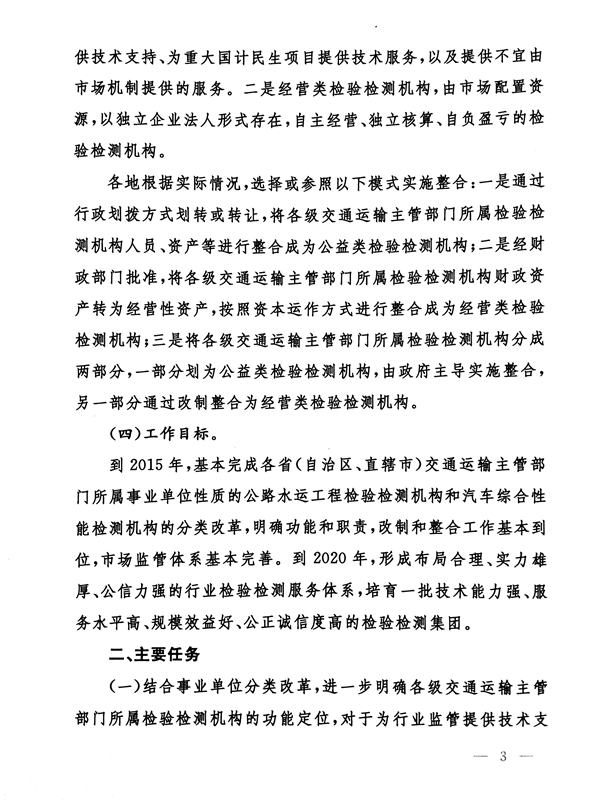 供技术支持、为重大国计民生项目提供技术服务,以及提供不宜由市场机制提供的服务。二是经营类检验检测机构,由市场配置资源,以独立企业法人形式存在,自主经营、独立核算、自负盈亏的检验检测机构。

各地根据实际情况,选择或参照以下模式实施整合:一是通过行政划拨方式划转或转让,将各级交通运输主管部门所属检验检测机构人员、资产等进行整合成为公益类检验检测机构;二是经财政部门批准,将各级交通运输主管部门所属检验检测机构财政资产转为经营性资产,按照资本运作方式进行整合成为经营类检验检测机构;三是将各级交通运输主管部门所属检验检测机构分成两部分,一部分划为公益类检验检测机构,由政府主导实施整合,另一部分通过改制整合为经营类检验检测机构。

(四)工作目标。

到2015年,基本完成各省(自治区、直辖市)交通运输主管部门所属事业单位性质的公路水运工程检验检测机构和汽车综合性能检测机构的分类改革,明确功能和职责,改制和整合工作基本到位,市场监管体系基本完善。到2020年,形成布局合理、实力雄厚、公信力强的行业检验检测服务体系,培育一批技术能力强、服务水平高、规模效益好、公正诚信度高的检验检测集团。

二、主要任务

(一)结合事业单位分类改革,进一步明确各级交通运输主管部门所属检验检测机构的功能定位,对于为行业监管提供技术支

— 3 —